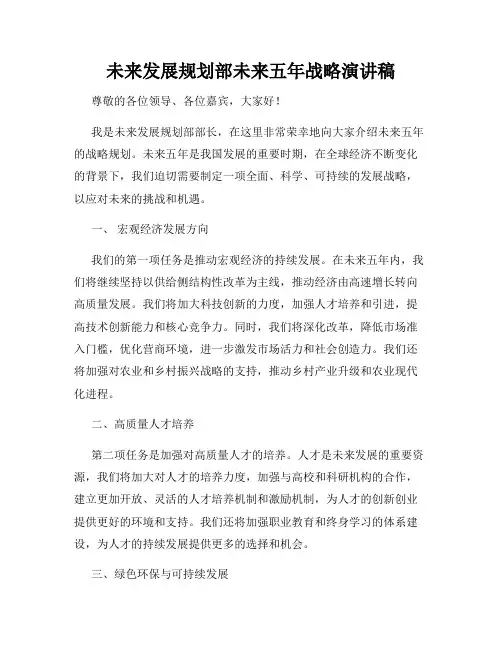 未来发展规划部未来五年战略演讲稿

尊敬的各位领导、各位嘉宾，大家好！

我是未来发展规划部部长，在这里非常荣幸地向大家介绍未来五年的战略规划。未来五年是我国发展的重要时期，在全球经济不断变化的背景下，我们迫切需要制定一项全面、科学、可持续的发展战略，以应对未来的挑战和机遇。

一、 宏观经济发展方向

我们的第一项任务是推动宏观经济的持续发展。在未来五年内，我们将继续坚持以供给侧结构性改革为主线，推动经济由高速增长转向高质量发展。我们将加大科技创新的力度，加强人才培养和引进，提高技术创新能力和核心竞争力。同时，我们将深化改革，降低市场准入门槛，优化营商环境，进一步激发市场活力和社会创造力。我们还将加强对农业和乡村振兴战略的支持，推动乡村产业升级和农业现代化进程。

二、高质量人才培养

第二项任务是加强对高质量人才的培养。人才是未来发展的重要资源，我们将加大对人才的培养力度，加强与高校和科研机构的合作，建立更加开放、灵活的人才培养机制和激励机制，为人才的创新创业提供更好的环境和支持。我们还将加强职业教育和终身学习的体系建设，为人才的持续发展提供更多的选择和机会。

三、绿色环保与可持续发展